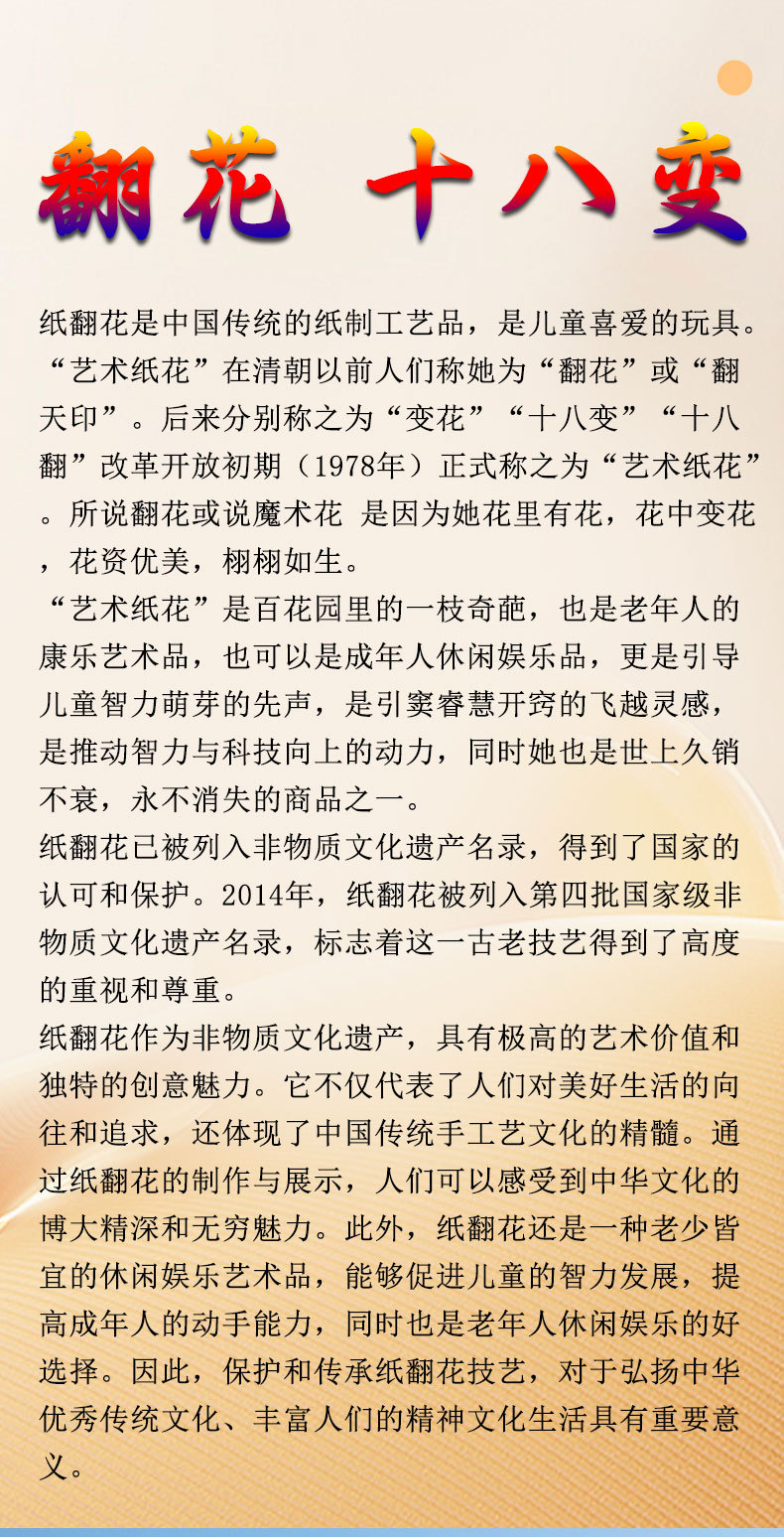 翻花 十八变

纸翻花是中国传统的纸制工艺品，是儿童喜爱的玩具。“艺术纸花”在清朝以前人们称她为“翻花”或“翻天印”。后来分别称之为“变花”“十八变”“十八翻”改革开放初期（1978年）正式称之为“艺术纸花”。所说翻花或说魔术花 是因为她花里有花，花中变花，花资优美，栩栩如生。

“艺术纸花”是百花园里的一枝奇葩，也是老年人的康乐艺术品，也可以是成年人休闲娱乐品，更是引导儿童智力萌芽的先声，是引窦睿慧开窍的飞越灵感，是推动智力与科技向上的动力，同时她也是世上久销不衰，永不消失的商品之一。

纸翻花已被列入非物质文化遗产名录，得到了国家的认可和保护。2014年，纸翻花被列入第四批国家级非物质文化遗产名录，标志着这一古老技艺得到了高度的重视和尊重。

纸翻花作为非物质文化遗产，具有极高的艺术价值和独特的创意魅力。它不仅代表了人们对美好生活的向往和追求，还体现了中国传统手工艺文化的精髓。通过纸翻花的制作与展示，人们可以感受到中华文化的博大精深和无穷魅力。此外，纸翻花还是一种老少皆宜的休闲娱乐艺术品，能够促进儿童的智力发展，提高成年人的动手能力，同时也是老年人休闲娱乐的好选择。因此，保护和传承纸翻花技艺，对于弘扬中华优秀传统文化、丰富人们的精神文化生活具有重要意义。